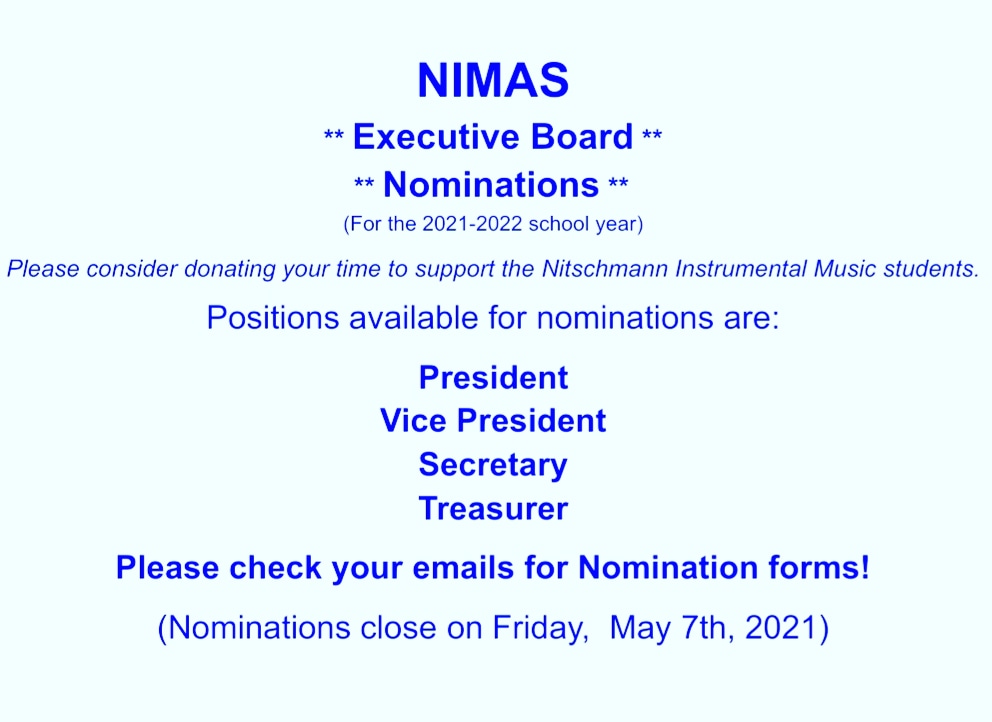 NIMAS

** Executive Board **

** Nominations **

(For the 2021-2022 school year)

Please consider donating your time to support the Nitschmann Instrumental Music students.

Positions available for nominations are:

President
Vice President
Secretary
Treasurer

Please check your emails for Nomination forms!

(Nominations close on Friday, May 7th, 2021)